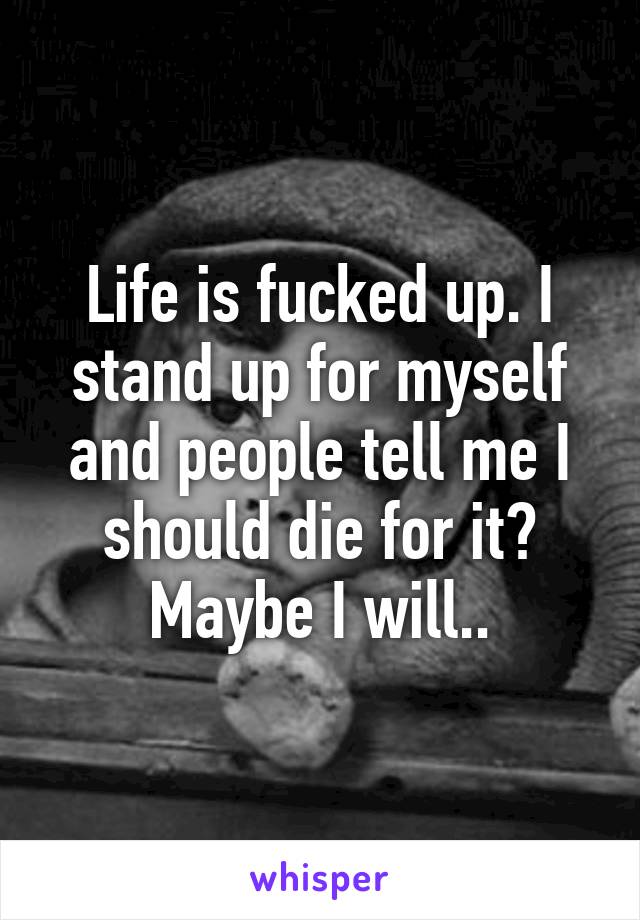 Life is fucked up. I stand up for myself and people tell me I should die for it? Maybe I will..

whisper